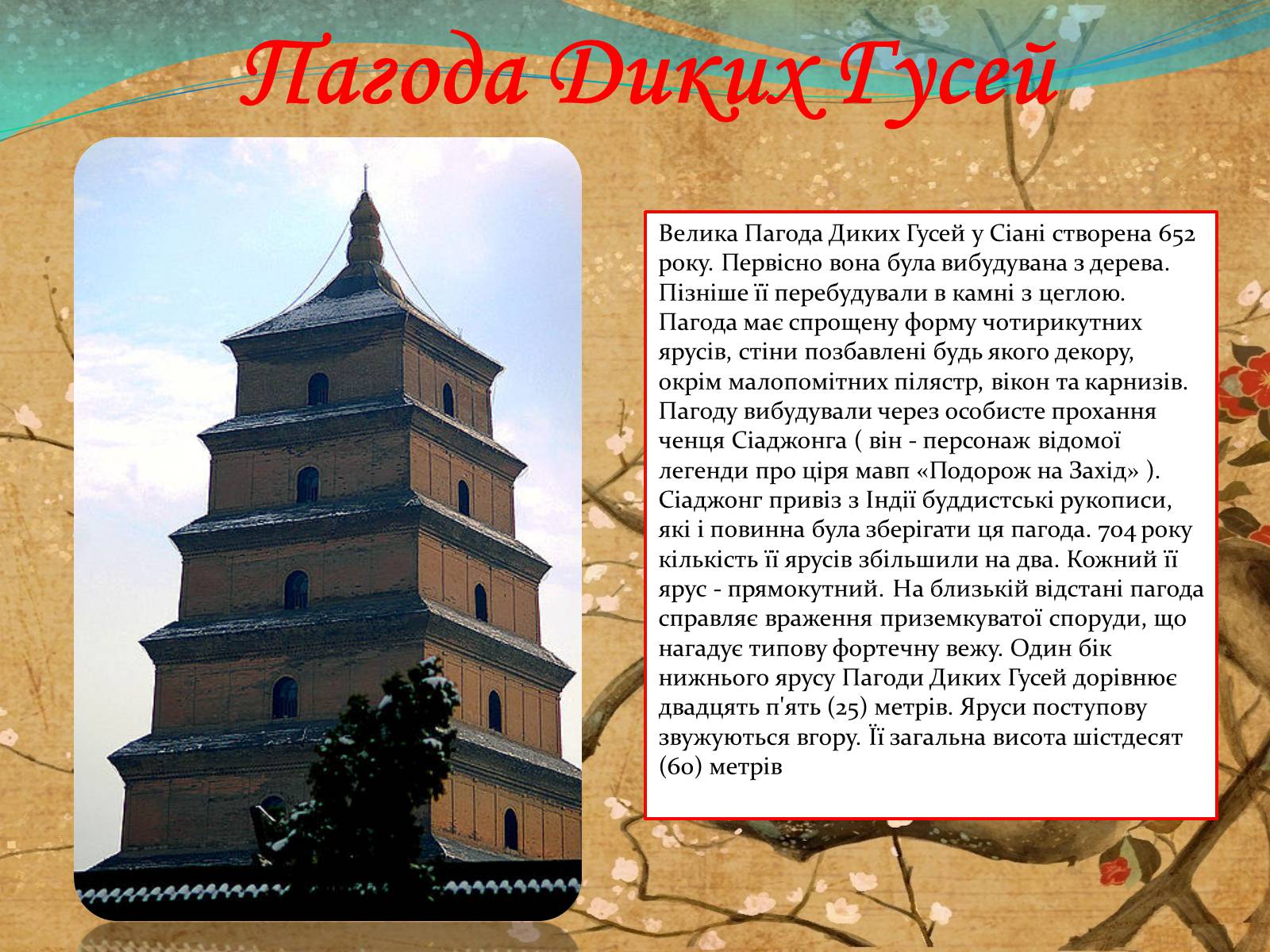 Пагода Диких Гусей

Велика Пагода Диких Гусей у Сіані створена 652 року. Первісно вона була вибудувана з дерева. Пізніше її перебудували в камні з цеглою. Пагода має спрощену форму чотирикутних ярусів, стіни позбавлені будь якого декору, окрім малопомітних пілястр, вікон та карнизів. Пагоду вибудували через особисте прохання ченця Сіаджонга ( він - персонаж відомої легенди про ціря мавп «Подорож на Захід» ). Сіаджонг привіз з Індії буддистські рукописи, які і повинна була зберігати ця пагода. 704 року кількість її ярусів збільшили на два. Кожний її ярус - прямокутний. На близькій відстані пагода справляє враження приземкуватої споруди, що нагадує типову фортечну вежу. Один бік нижнього ярусу Пагоди Диких Гусей дорівнює двадцять п'ять (25) метрів. Яруси поступову звужуються вгору. Її загальна висота шістдесят (60) метрів